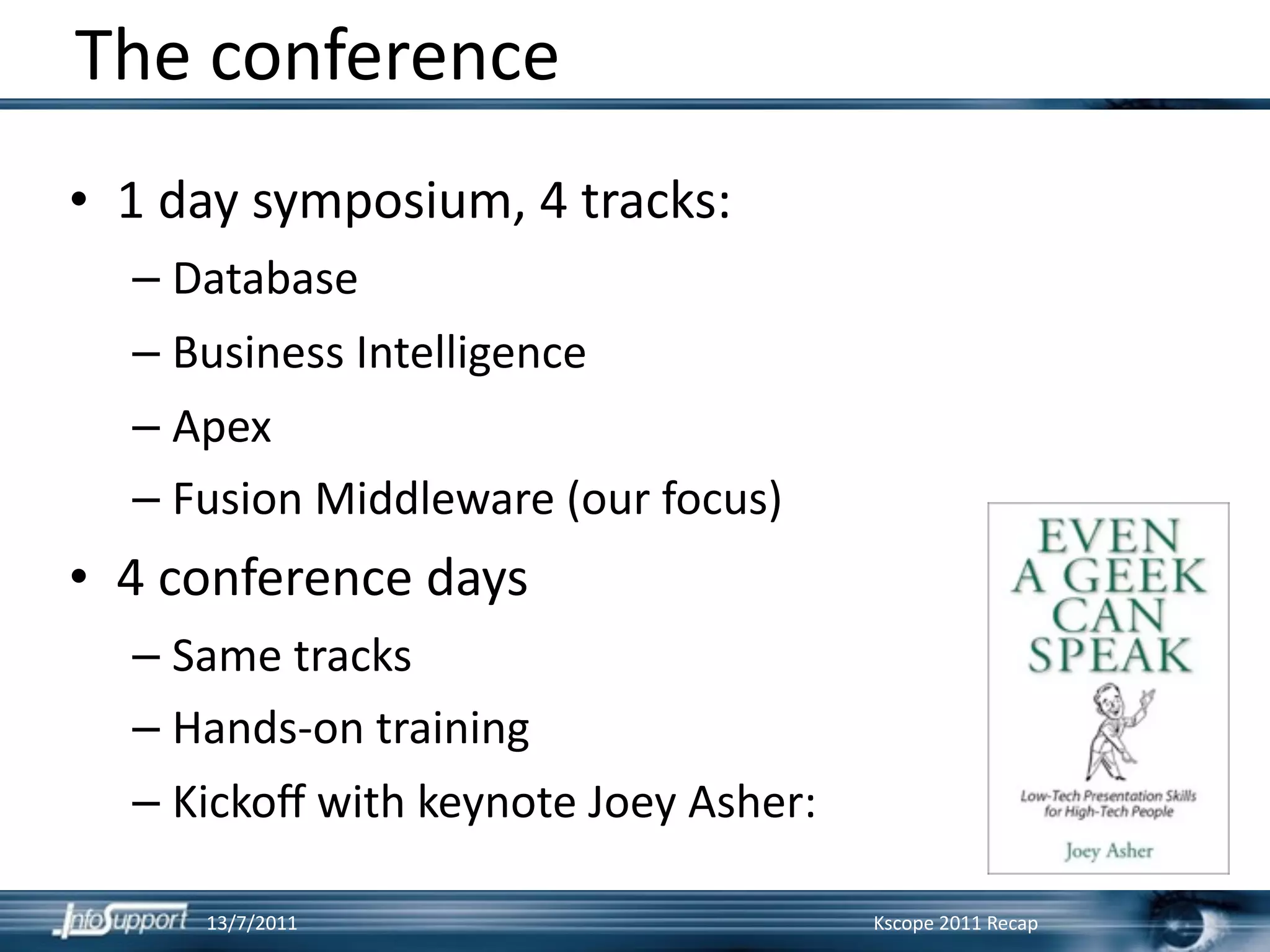 The conference

• 1 day symposium, 4 tracks:
 – Database
 – Business Intelligence
 – Apex
 – Fusion Middleware (our focus)
• 4 conference days
 – Same tracks
 – Hands-on training
 – Kickoff with keynote Joey Asher:

EVEN A GEEK CAN SPEAK

Low-Tech Presentation Skills for High-Tech People

Joey Asher

InfoSupport 13/7/2011 Kscope 2011 Recap